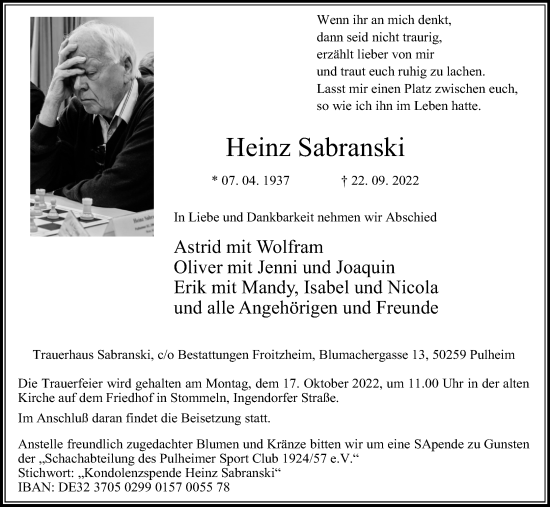 Wenn ihr an mich denkt,
dann seid nicht traurig,
erzählt lieber von mir
und traut euch ruhig zu lachen.
Lasst mir einen Platz zwischen euch,
so wie ich ihn im Leben hatte.

Heinz Sabranski

* 07. 04. 1937 † 22. 09. 2022

In Liebe und Dankbarkeit nehmen wir Abschied

Astrid mit Wolfram
Oliver mit Jenni und Joaquin
Erik mit Mandy, Isabel und Nicola
und alle Angehörigen und Freunde

Trauerhaus Sabranski, c/o Bestattungen Froitzheim, Blumachergasse 13, 50259 Pulheim

Die Trauerfeier wird gehalten am Montag, dem 17. Oktober 2022, um 11.00 Uhr in der alten Kirche auf dem Friedhof in Stommeln, Ingendorfer Straße.

Im Anschluß daran findet die Beisetzung statt.

Anstelle freundlich zugedachter Blumen und Kränze bitten wir um eine SApende zu Gunsten der „Schachabteilung des Pulheimer Sport Club 1924/57 e.V.“
Stichwort: „Kondolenzspende Heinz Sabranski“
IBAN: DE32 3705 0299 0157 0055 78